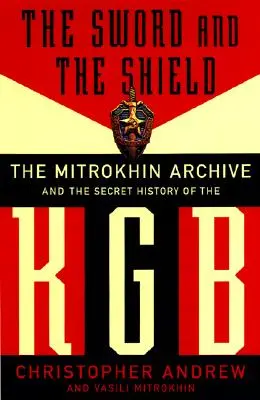 THE SWORD AND THE SHIELD

THE MITROKHIN ARCHIVE
AND THE SECRET HISTORY OF THE

KGB

CHRISTOPHER ANDREW
AND VASILI MITROKHIN